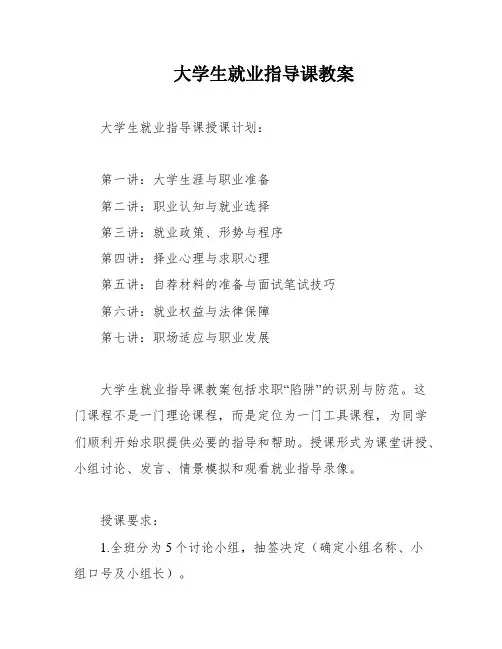 大学生就业指导课教案

大学生就业指导课授课计划：

第一讲：大学生涯与职业准备
第二讲：职业认知与就业选择
第三讲：就业政策、形势与程序
第四讲：择业心理与求职心理
第五讲：自荐材料的准备与面试笔试技巧
第六讲：就业权益与法律保障
第七讲：职场适应与职业发展

大学生就业指导课教案包括求职“陷阱”的识别与防范。这门课程不是一门理论课程，而是定位为一门工具课程，为同学们顺利开始求职提供必要的指导和帮助。授课形式为课堂讲授、小组讨论、发言、情景模拟和观看就业指导录像。

授课要求：

1.全班分为5个讨论小组，抽签决定（确定小组名称、小组口号及小组长）。